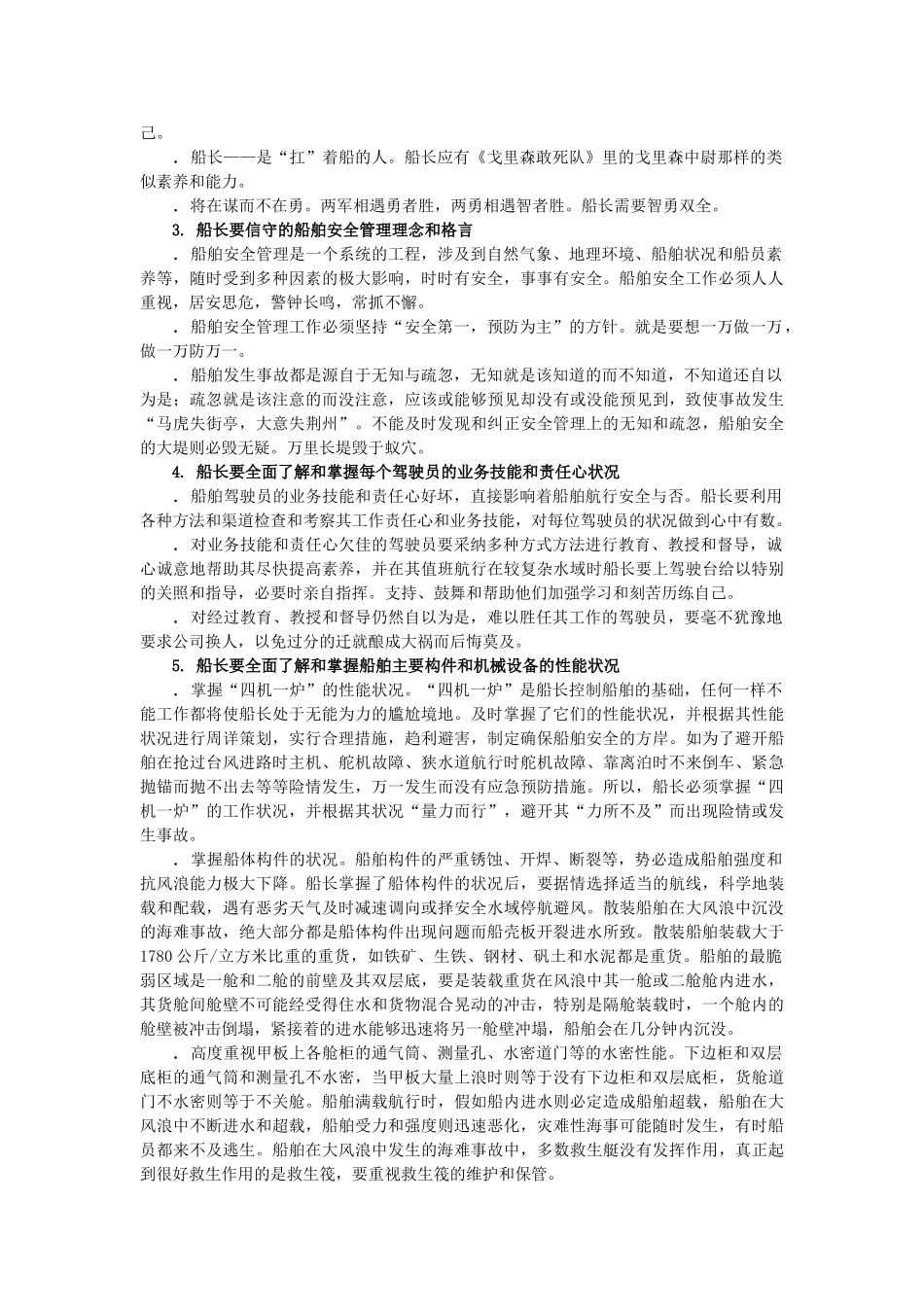 己。

．船长——是“扛”着船的人。船长应有《戈里森敢死队》里的戈里森中尉那样的类似素养和能力。

．将在谋而不在勇。两军相遇勇者胜，两勇相遇智者胜。船长需要智勇双全。

3. 船长要信守的船舶安全管理理念和格言

．船舶安全管理是一个系统的工程，涉及到自然气象、地理环境、船舶状况和船员素养等，随时受到多种因素的极大影响，时时有安全，事事有安全。船舶安全工作必须人人重视，居安思危，警钟长鸣，常抓不懈。

．船舶安全管理工作必须坚持“安全第一，预防为主”的方针。就是要想一万做一万，做一万防万一。

．船舶发生事故都是源自于无知与疏忽，无知就是该知道的而不知道，不知道还自以为是；疏忽就是该注意的而没注意，应该或能够预见却没有或没能预见到，致使事故发生“马虎失街亭，大意失荆州”。不能及时发现和纠正安全管理上的无知和疏忽，船舶安全的大堤则必毁无疑。万里长堤毁于蚁穴。

4. 船长要全面了解和掌握每个驾驶员的业务技能和责任心状况

．船舶驾驶员的业务技能和责任心好坏，直接影响着船舶航行安全与否。船长要利用各种方法和渠道检查和考察其工作责任心和业务技能，对每位驾驶员的状况做到心中有数。

．对业务技能和责任心欠佳的驾驶员要采纳多种方式方法进行教育、教授和督导，诚心诚意地帮助其尽快提高素养，并在其值班航行在较复杂水域时船长要上驾驶台给以特别的关照和指导，必要时亲自指挥。支持、鼓舞和帮助他们加强学习和刻苦历练自己。

．对经过教育、教授和督导仍然自以为是，难以胜任其工作的驾驶员，要毫不犹豫地要求公司换人，以免过分的迁就酿成大祸而后悔莫及。

5. 船长要全面了解和掌握船舶主要构件和机械设备的性能状况

．掌握“四机一炉”的性能状况。“四机一炉”是船长控制船舶的基础，任何一样不能工作都将使船长处于无能为力的尴尬境地。及时掌握了它们的性能状况，并根据其性能状况进行周详策划，实行合理措施，趋利避害，制定确保船舶安全的方岸。如为了避开船舶在抢过台风进路时主机、舵机故障、狭水道航行时舵机故障、靠离泊时不来倒车、紧急抛锚而抛不出去等等险情发生，万一发生而没有应急预防措施。所以，船长必须掌握“四机一炉”的工作状况，并根据其状况“量力而行”，避开其“力所不及”而出现险情或发生事故。

．掌握船体构件的状况。船舶构件的严重锈蚀、开焊、断裂等，势必造成船舶强度和抗风浪能力极大下降。船长掌握了船体构件的状况后，要据情选择适当的航线，科学地装载和配载，遇有恶劣天气及时减速调向或择安全水域停航避风。散装船舶在大风浪中沉没的海难事故，绝大部分都是船体构件出现问题而船壳板开裂进水所致。散装船舶装载大于1780公斤/立方米比重的重货，如铁矿、生铁、钢材、矾土和水泥都是重货。船舶的最脆弱区域是一舱和二舱的前壁及其双层底，要是装载重货在风浪中其一舱或二舱舱内进水，其货舱间舱壁不可能经受得住水和货物混合晃动的冲击，特别是隔舱装载时，一个舱内的舱壁被冲击倒塌，紧接着的进水能够迅速将另一舱壁冲塌，船舶会在几分钟内沉没。

．高度重视甲板上各舱柜的通气筒、测量孔、水密道门等的水密性能。下边柜和双层底柜的通气筒和测量孔不水密，当甲板大量上浪时则等于没有下边柜和双层底柜，货舱道门不水密则等于不关舱。船舶满载航行时，假如船内进水则必定造成船舶超载，船舶在大风浪中不断进水和超载，船舶受力和强度则迅速恶化，灾难性海事可能随时发生，有时船员都来不及逃生。船舶在大风浪中发生的海难事故中，多数救生艇没有发挥作用，真正起到很好救生作用的是救生筏，要重视救生筏的维护和保管。